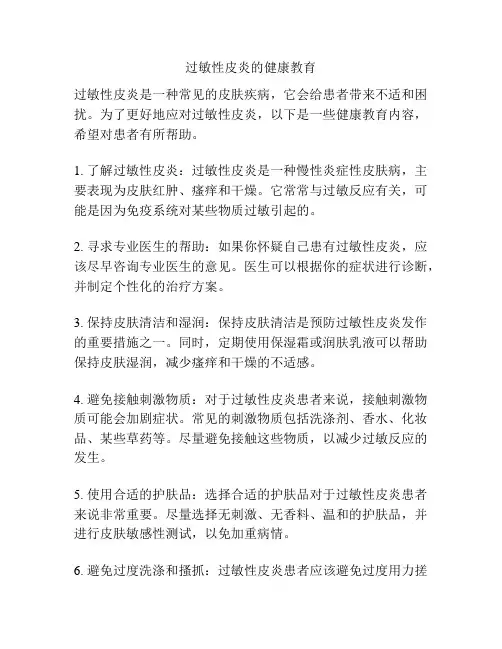 过敏性皮炎的健康教育

过敏性皮炎是一种常见的皮肤疾病，它会给患者带来不适和困扰。为了更好地应对过敏性皮炎，以下是一些健康教育内容，希望对患者有所帮助。

1. 了解过敏性皮炎：过敏性皮炎是一种慢性炎症性皮肤病，主要表现为皮肤红肿、瘙痒和干燥。它常常与过敏反应有关，可能是因为免疫系统对某些物质过敏引起的。

2. 寻求专业医生的帮助：如果你怀疑自己患有过敏性皮炎，应该尽早咨询专业医生的意见。医生可以根据你的症状进行诊断，并制定个性化的治疗方案。

3. 保持皮肤清洁和湿润：保持皮肤清洁是预防过敏性皮炎发作的重要措施之一。同时，定期使用保湿霜或润肤乳液可以帮助保持皮肤湿润，减少瘙痒和干燥的不适感。

4. 避免接触刺激物质：对于过敏性皮炎患者来说，接触刺激物质可能会加剧症状。常见的刺激物质包括洗涤剂、香水、化妆品、某些草药等。尽量避免接触这些物质，以减少过敏反应的发生。

5. 使用合适的护肤品：选择合适的护肤品对于过敏性皮炎患者来说非常重要。尽量选择无刺激、无香料、温和的护肤品，并进行皮肤敏感性测试，以免加重病情。

6. 避免过度洗涤和搔抓：过敏性皮炎患者应该避免过度用力搓